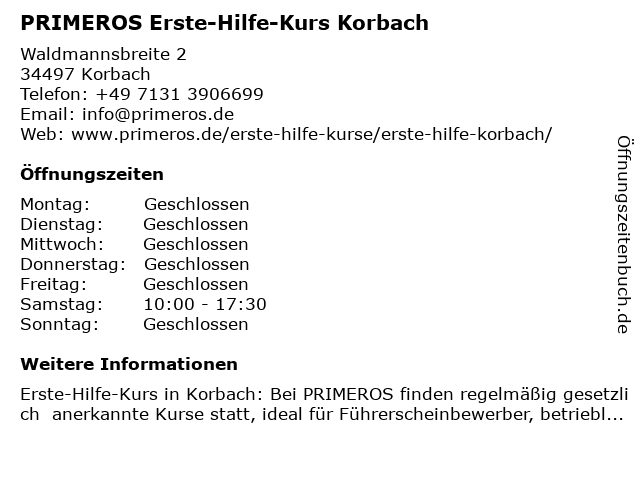 PRIMEROS Erste-Hilfe-Kurs Korbach

Waldmannsbreite 2
34497 Korbach
Telefon: +49 7131 3906699
Email: info@primeros.de
Web: www.primeros.de/erste-hilfe-kurse/erste-hilfe-korbach/

Öffnungszeiten

Montag: Geschlossen
Dienstag: Geschlossen
Mittwoch: Geschlossen
Donnerstag: Geschlossen
Freitag: Geschlossen
Samstag: 10:00 - 17:30
Sonntag: Geschlossen

Weitere Informationen

Erste-Hilfe-Kurs in Korbach: Bei PRIMEROS finden regelmäßig gesetzlich anerkannte Kurse statt, ideal für Führerscheinbewerber, betriebl...

Öffnungszeitenbuch.de